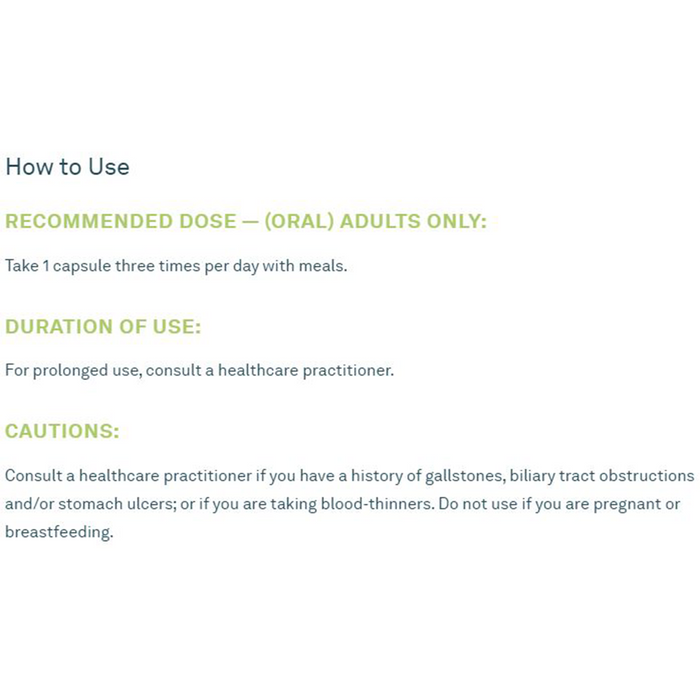 How to Use

RECOMMENDED DOSE — (ORAL) ADULTS ONLY:

Take 1 capsule three times per day with meals.

DURATION OF USE:

For prolonged use, consult a healthcare practitioner.

CAUTIONS:

Consult a healthcare practitioner if you have a history of gallstones, biliary tract obstructions and/or stomach ulcers; or if you are taking blood-thinners. Do not use if you are pregnant or breastfeeding.